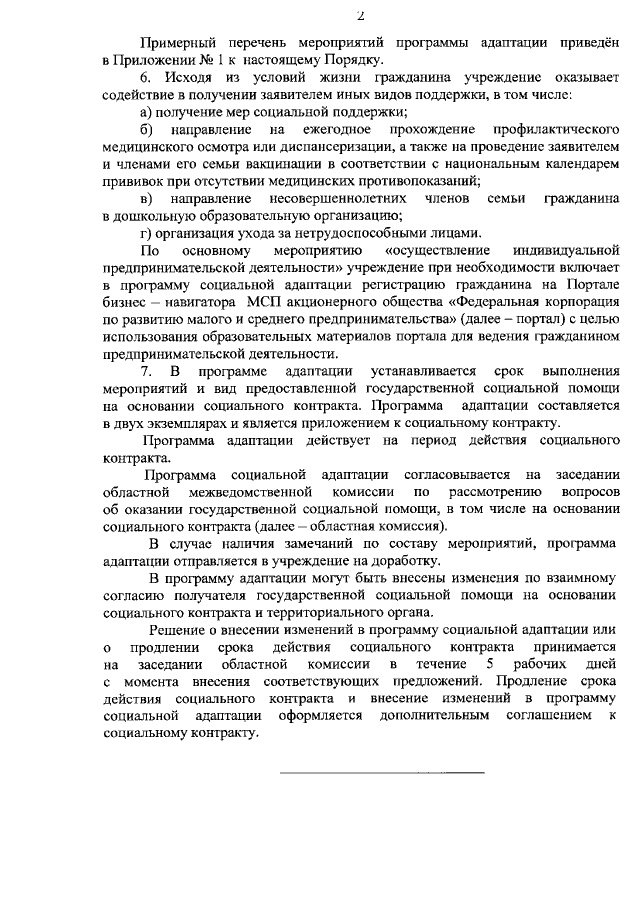 2

Примерный перечень мероприятий программы адаптации приведён в Приложении № 1 к настоящему Порядку.

6. Исходя из условий жизни гражданина учреждение оказывает содействие в получении заявителем иных видов поддержки, в том числе:

а) получение мер социальной поддержки;

б) направление на ежегодное прохождение профилактического медицинского осмотра или диспансеризации, а также на проведение заявителем и членами его семьи вакцинации в соответствии с национальным календарем прививок при отсутствии медицинских противопоказаний;

в) направление несовершеннолетних членов семьи гражданина в дошкольную образовательную организацию;

г) организация ухода за нетрудоспособными лицами.

По основному мероприятию «осуществление индивидуальной предпринимательской деятельности» учреждение при необходимости включает в программу социальной адаптации регистрацию гражданина на Портале бизнес – навигатора МСП акционерного общества «Федеральная корпорация по развитию малого и среднего предпринимательства» (далее – портал) с целью использования образовательных материалов портала для ведения гражданином предпринимательской деятельности.

7. В программе адаптации устанавливается срок выполнения мероприятий и вид предоставленной государственной социальной помощи на основании социального контракта. Программа адаптации составляется в двух экземплярах и является приложением к социальному контракту.

Программа адаптации действует на период действия социального контракта.

Программа социальной адаптации согласовывается на заседании областной межведомственной комиссии по рассмотрению вопросов об оказании государственной социальной помощи, в том числе на основании социального контракта (далее – областная комиссия).

В случае наличия замечаний по составу мероприятий, программа адаптации отправляется в учреждение на доработку.

В программу адаптации могут быть внесены изменения по взаимному согласию получателя государственной социальной помощи на основании социального контракта и территориального органа.

Решение о внесении изменений в программу социальной адаптации или о продлении срока действия социального контракта принимается на заседании областной комиссии в течение 5 рабочих дней с момента внесения соответствующих предложений. Продление срока действия социального контракта и внесение изменений в программу социальной адаптации оформляется дополнительным соглашением к социальному контракту.